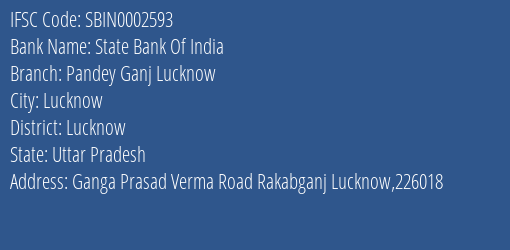 IFSC Code: SBIN0002593
Bank Name: State Bank Of India
Branch: Pandey Ganj Lucknow
City: Lucknow
District: Lucknow
State: Uttar Pradesh
Address: Ganga Prasad Verma Road Rakabganj Lucknow,226018